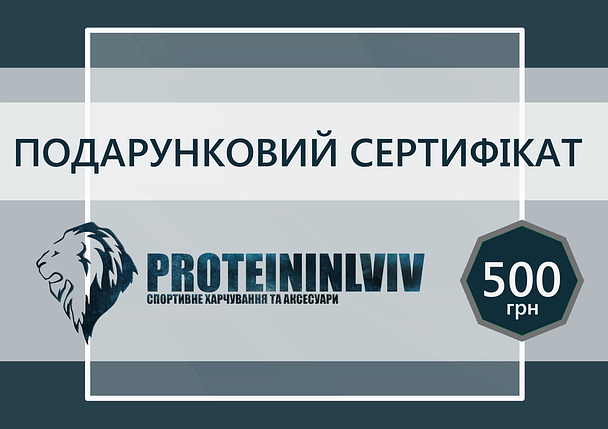 ПОДАРУНКОВИЙ СЕРТИФІКАТ

PROTEININLVIV
СПОРТИВНЕ ХАРЧУВАННЯ ТА АКСЕСУАРИ

500
грн